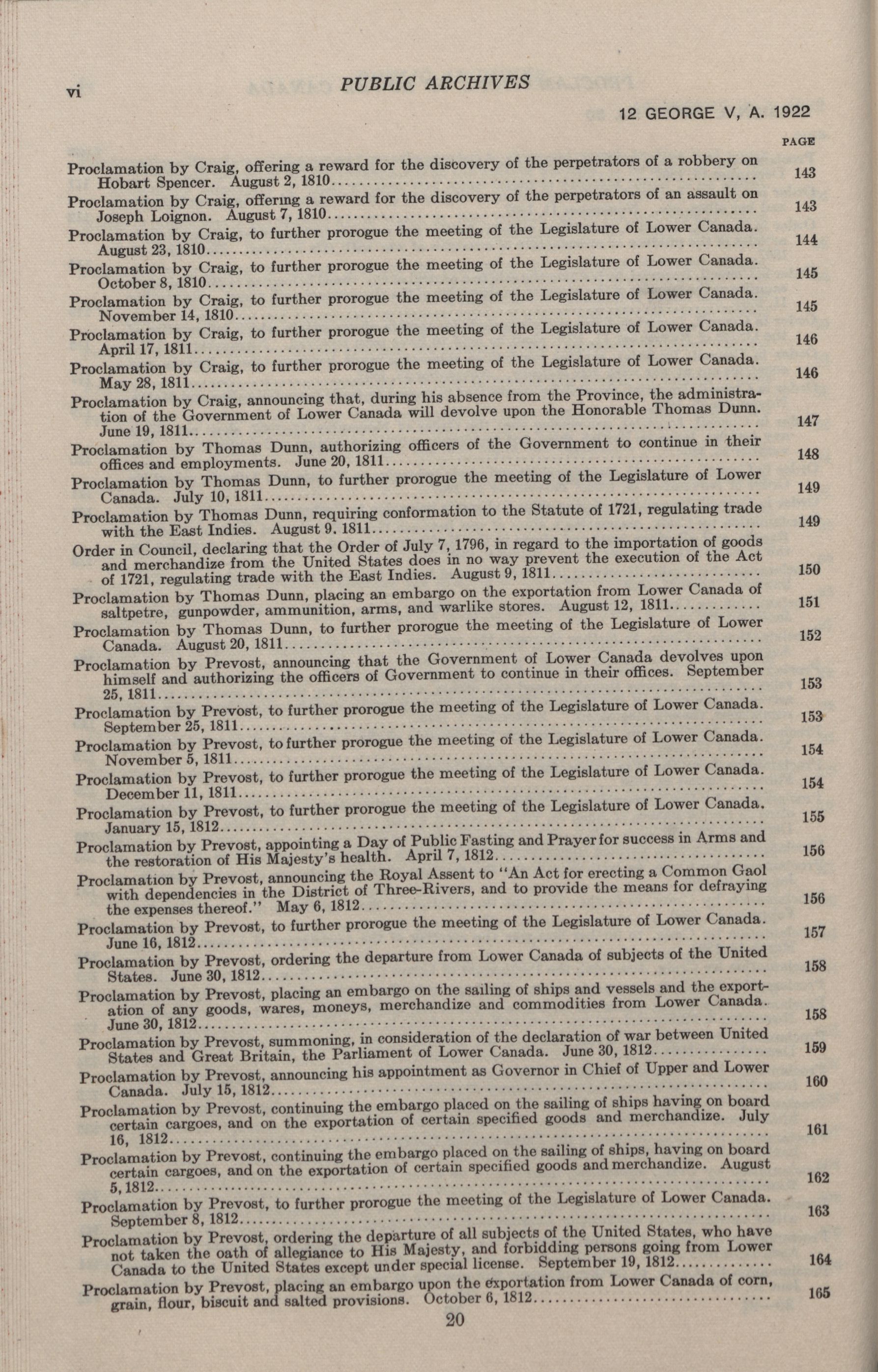 vi PUBLIC ARCHIVES

12 GEORGE V, A. 1922

PAGE

Proclamation by Craig, offering a reward for the discovery of the perpetrators of a robbery on Hobart Spencer. August 2, 1810 ........ 143

Proclamation by Craig, offering a reward for the discovery of the perpetrators of an assault on Joseph Loignon. August 7, 1810 ........ 143

Proclamation by Craig, to further prorogue the meeting of the Legislature of Lower Canada. August 23, 1810 ........ 144

Proclamation by Craig, to further prorogue the meeting of the Legislature of Lower Canada. October 8, 1810 ........ 145

Proclamation by Craig, to further prorogue the meeting of the Legislature of Lower Canada. November 14, 1810 ........ 145

Proclamation by Craig, to further prorogue the meeting of the Legislature of Lower Canada. April 17, 1811 ........ 146

Proclamation by Craig, to further prorogue the meeting of the Legislature of Lower Canada. May 28, 1811 ........ 146

Proclamation by Craig, announcing that, during his absence from the Province, the administration of the Government of Lower Canada will devolve upon the Honorable Thomas Dunn. June 19, 1811 ........ 147

Proclamation by Thomas Dunn, authorizing officers of the Government to continue in their offices and employments. June 20, 1811 ........ 148

Proclamation by Thomas Dunn, to further prorogue the meeting of the Legislature of Lower Canada. July 10, 1811 ........ 149

Proclamation by Thomas Dunn, requiring conformation to the Statute of 1721, regulating trade with the East Indies. August 9. 1811 ........ 149

Order in Council, declaring that the Order of July 7, 1796, in regard to the importation of goods and merchandize from the United States does in no way prevent the execution of the Act of 1721, regulating trade with the East Indies. August 9, 1811 ........ 150

Proclamation by Thomas Dunn, placing an embargo on the exportation from Lower Canada of saltpetre, gunpowder, ammunition, arms, and warlike stores. August 12, 1811 ........ 151

Proclamation by Thomas Dunn, to further prorogue the meeting of the Legislature of Lower Canada. August 20, 1811 ........ 152

Proclamation by Prevost, announcing that the Government of Lower Canada devolves upon himself and authorizing the officers of Government to continue in their offices. September 25, 1811 ........ 153

Proclamation by Prevost, to further prorogue the meeting of the Legislature of Lower Canada. September 25, 1811 ........ 153

Proclamation by Prevost, to further prorogue the meeting of the Legislature of Lower Canada. November 5, 1811 ........ 154

Proclamation by Prevost, to further prorogue the meeting of the Legislature of Lower Canada. December 11, 1811 ........ 154

Proclamation by Prevost, to further prorogue the meeting of the Legislature of Lower Canada. January 15, 1812 ........ 155

Proclamation by Prevost, appointing a Day of Public Fasting and Prayer for success in Arms and the restoration of His Majesty's health. April 7, 1812 ........ 156

Proclamation by Prevost, announcing the Royal Assent to "An Act for erecting a Common Gaol with dependencies in the District of Three-Rivers, and to provide the means for defraying the expenses thereof." May 6, 1812 ........ 156

Proclamation by Prevost, to further prorogue the meeting of the Legislature of Lower Canada. June 16, 1812 ........ 157

Proclamation by Prevost, ordering the departure from Lower Canada of subjects of the United States. June 30, 1812 ........ 158

Proclamation by Prevost, placing an embargo on the sailing of ships and vessels and the exportation of any goods, wares, moneys, merchandize and commodities from Lower Canada. June 30, 1812 ........ 158

Proclamation by Prevost, summoning, in consideration of the declaration of war between United States and Great Britain, the Parliament of Lower Canada. June 30, 1812 ........ 159

Proclamation by Prevost, announcing his appointment as Governor in Chief of Upper and Lower Canada. July 15, 1812 ........ 160

Proclamation by Prevost, continuing the embargo placed on the sailing of ships having on board certain cargoes, and on the exportation of certain specified goods and merchandize. July 16, 1812 ........ 161

Proclamation by Prevost, continuing the embargo placed on the sailing of ships, having on board certain cargoes, and on the exportation of certain specified goods and merchandize. August 5, 1812 ........ 162

Proclamation by Prevost, to further prorogue the meeting of the Legislature of Lower Canada. September 8, 1812 ........ 163

Proclamation by Prevost, ordering the departure of all subjects of the United States, who have not taken the oath of allegiance to His Majesty, and forbidding persons going from Lower Canada to the United States except under special license. September 19, 1812 ........ 164

Proclamation by Prevost, placing an embargo upon the exportation from Lower Canada of corn, grain, flour, biscuit and salted provisions. October 6, 1812 ........ 165

20